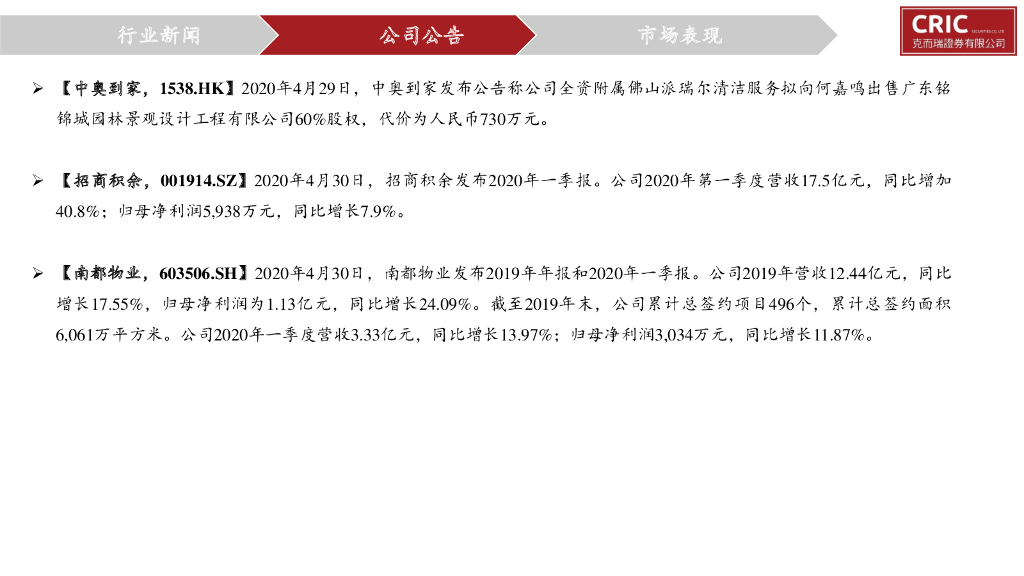 行业新闻 公司公告 市场表现

CRIC
克而瑞證券有限公司

➢ 【中奥到家，1538.HK】2020年4月29日，中奥到家发布公告称公司全资附属佛山派瑞尔清洁服务拟向何嘉鸣出售广东铭锦城园林景观设计工程有限公司60%股权，代价为人民币730万元。

➢ 【招商积余，001914.SZ】2020年4月30日，招商积余发布2020年一季报。公司2020年第一季度营收17.5亿元，同比增加40.8%；归母净利润5,938万元，同比增长7.9%。

➢ 【南都物业，603506.SH】2020年4月30日，南都物业发布2019年年报和2020年一季报。公司2019年营收12.44亿元，同比增长17.55%，归母净利润为1.13亿元，同比增长24.09%。截至2019年末，公司累计总签约项目496个，累计总签约面积6,061万平方米。公司2020年一季度营收3.33亿元，同比增长13.97%；归母净利润3,034万元，同比增长11.87%。